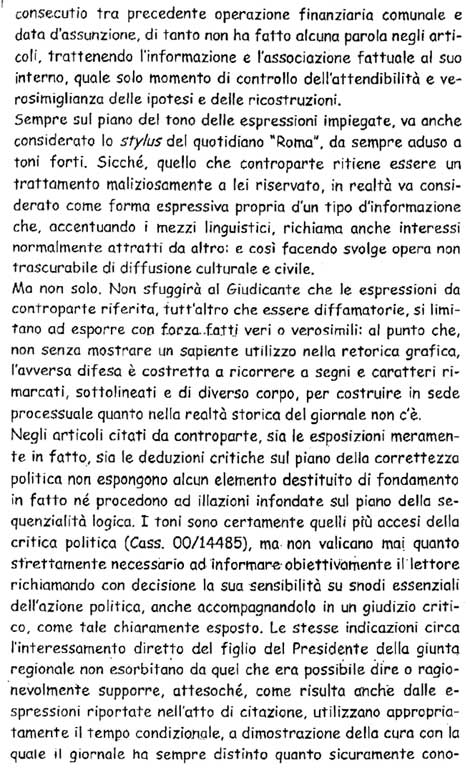 consecutio tra precedente operazione finanziaria comunale e data d'assunzione, di tanto non ha fatto alcuna parola negli articoli, trattenendo l'informazione e l'associazione fattuale al suo interno, quale solo momento di controllo dell'attendibilità e verosimiglianza delle ipotesi e delle ricostruzioni.
Sempre sul piano del tono delle espressioni impiegate, va anche considerato lo stylus del quotidiano "Roma", da sempre aduso a toni forti. Sicché, quello che controparte ritiene essere un trattamento maliziosamente a lei riservato, in realtà va considerato come forma espressiva propria d'un tipo d'informazione che, accentuando i mezzi linguistici, richiama anche interessi normalmente attratti da altro: e così facendo svolge opera non trascurabile di diffusione culturale e civile.
Ma non solo. Non sfuggirà al Giudicante che le espressioni da controparte riferita, tutt'altro che essere diffamatorie, si limitano ad esporre con forza fatti veri o verosimili: al punto che, non senza mostrare un sapiente utilizzo nella retorica grafica, l'avversa difesa è costretta a ricorrere a segni e caratteri rimarcati, sottolineati e di diverso corpo, per costruire in sede processuale quanto nella realtà storica del giornale non c'è.
Negli articoli citati da controparte, sia le esposizioni meramente in fatto, sia le deduzioni critiche sul piano della correttezza politica non espongono alcun elemento destituito di fondamento in fatto né procedono ad illazioni infondate sul piano della sequenzialità logica. I toni sono certamente quelli più accesi della critica politica (Cass. 00/14485), ma non valicano mai quanto strettamente necessario ad informare obiettivamente il lettore richiamando con decisione la sua sensibilità su snodi essenziali dell'azione politica, anche accompagnandolo in un giudizio critico, come tale chiaramente esposto. Le stesse indicazioni circa l'interessamento diretto del figlio del Presidente della giunta regionale non esorbitano da quel che era possibile dire o ragionevolmente supporre, attesoché, come risulta anche dalle espressioni riportate nell'atto di citazione, utilizzano appropriatamente il tempo condizionale, a dimostrazione della cura con la quale il giornale ha sempre distinto quanto sicuramente cono-